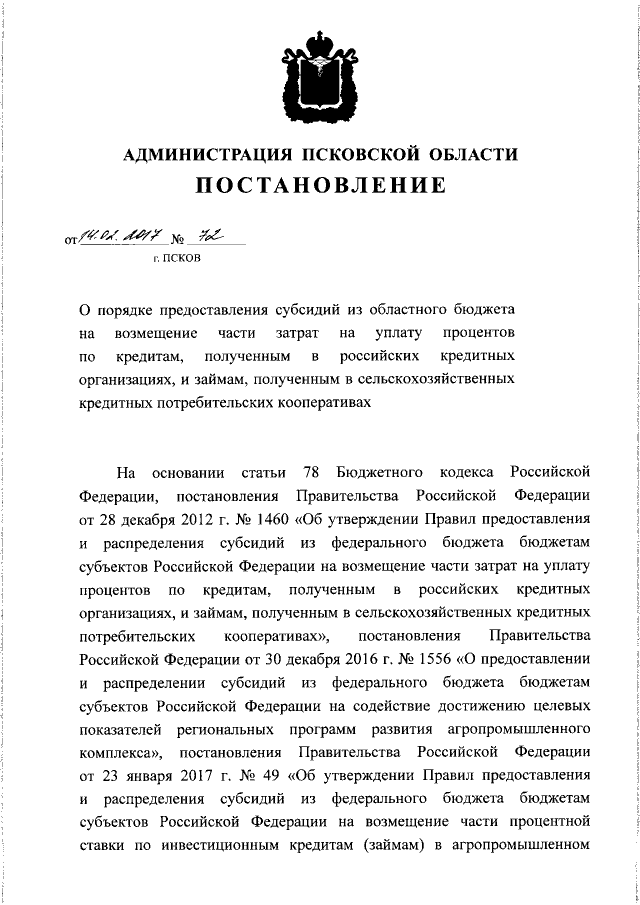 АДМИНИСТРАЦИЯ ПСКОВСКОЙ ОБЛАСТИ
ПОСТАНОВЛЕНИЕ

от 14.02.2017 № 72
г. ПСКОВ

О порядке предоставления субсидий из областного бюджета на возмещение части затрат на уплату процентов по кредитам, полученным в российских кредитных организациях, и займам, полученным в сельскохозяйственных кредитных потребительских кооперативах

На основании статьи 78 Бюджетного кодекса Российской Федерации, постановления Правительства Российской Федерации от 28 декабря 2012 г. № 1460 «Об утверждении Правил предоставления и распределения субсидий из федерального бюджета бюджетам субъектов Российской Федерации на возмещение части затрат на уплату процентов по кредитам, полученным в российских кредитных организациях, и займам, полученным в сельскохозяйственных кредитных потребительских кооперативах», постановления Правительства Российской Федерации от 30 декабря 2016 г. № 1556 «О предоставлении и распределении субсидий из федерального бюджета бюджетам субъектов Российской Федерации на содействие достижению целевых показателей региональных программ развития агропромышленного комплекса», постановления Правительства Российской Федерации от 23 января 2017 г. № 49 «Об утверждении Правил предоставления и распределения субсидий из федерального бюджета бюджетам субъектов Российской Федерации на возмещение части процентной ставки по инвестиционным кредитам (займам) в агропромышленном